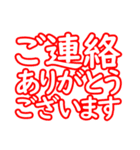 ご連絡
ありがとう
ございます